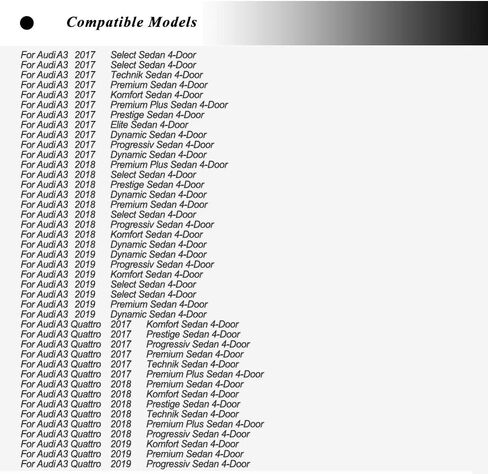 Compatible Models

For Audi A3 2017 Select Sedan 4-Door
For Audi A3 2017 Select Sedan 4-Door
For Audi A3 2017 Technik Sedan 4-Door
For Audi A3 2017 Premium Sedan 4-Door
For Audi A3 2017 Komfort Sedan 4-Door
For Audi A3 2017 Premium Plus Sedan 4-Door
For Audi A3 2017 Prestige Sedan 4-Door
For Audi A3 2017 Elite Sedan 4-Door
For Audi A3 2017 Dynamic Sedan 4-Door
For Audi A3 2017 Progressiv Sedan 4-Door
For Audi A3 2017 Dynamic Sedan 4-Door
For Audi A3 2018 Premium Plus Sedan 4-Door
For Audi A3 2018 Select Sedan 4-Door
For Audi A3 2018 Prestige Sedan 4-Door
For Audi A3 2018 Dynamic Sedan 4-Door
For Audi A3 2018 Premium Sedan 4-Door
For Audi A3 2018 Select Sedan 4-Door
For Audi A3 2018 Progressiv Sedan 4-Door
For Audi A3 2018 Komfort Sedan 4-Door
For Audi A3 2018 Dynamic Sedan 4-Door
For Audi A3 2019 Dynamic Sedan 4-Door
For Audi A3 2019 Progressiv Sedan 4-Door
For Audi A3 2019 Komfort Sedan 4-Door
For Audi A3 2019 Select Sedan 4-Door
For Audi A3 2019 Select Sedan 4-Door
For Audi A3 2019 Premium Sedan 4-Door
For Audi A3 2019 Dynamic Sedan 4-Door
For Audi A3 Quattro 2017 Komfort Sedan 4-Door
For Audi A3 Quattro 2017 Prestige Sedan 4-Door
For Audi A3 Quattro 2017 Progressiv Sedan 4-Door
For Audi A3 Quattro 2017 Premium Sedan 4-Door
For Audi A3 Quattro 2017 Technik Sedan 4-Door
For Audi A3 Quattro 2017 Premium Plus Sedan 4-Door
For Audi A3 Quattro 2018 Premium Sedan 4-Door
For Audi A3 Quattro 2018 Komfort Sedan 4-Door
For Audi A3 Quattro 2018 Prestige Sedan 4-Door
For Audi A3 Quattro 2018 Technik Sedan 4-Door
For Audi A3 Quattro 2018 Premium Plus Sedan 4-Door
For Audi A3 Quattro 2018 Progressiv Sedan 4-Door
For Audi A3 Quattro 2019 Komfort Sedan 4-Door
For Audi A3 Quattro 2019 Premium Sedan 4-Door
For Audi A3 Quattro 2019 Progressiv Sedan 4-Door